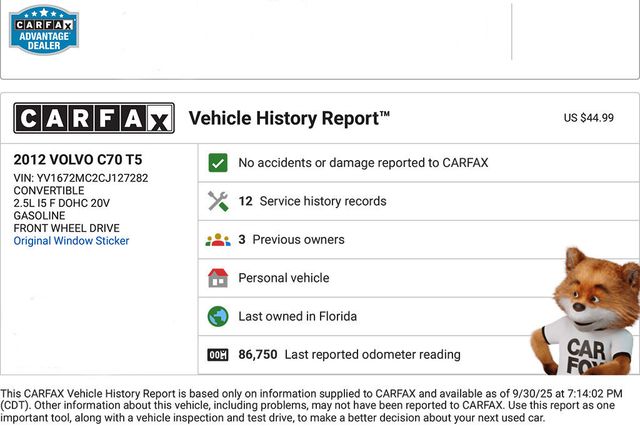 CARFAX ADVANTAGE DEALER

CARFAX Vehicle History Report™ US $44.99

2012 VOLVO C70 T5
VIN: YV1672MC2CJ127282
CONVERTIBLE
2.5L I5 F DOHC 20V
GASOLINE
FRONT WHEEL DRIVE
Original Window Sticker

No accidents or damage reported to CARFAX

12 Service history records

3 Previous owners

Personal vehicle

Last owned in Florida

86,750 Last reported odometer reading

CAR FOX

This CARFAX Vehicle History Report is based only on information supplied to CARFAX and available as of 9/30/25 at 7:14:02 PM (CDT). Other information about this vehicle, including problems, may not have been reported to CARFAX. Use this report as one important tool, along with a vehicle inspection and test drive, to make a better decision about your next used car.